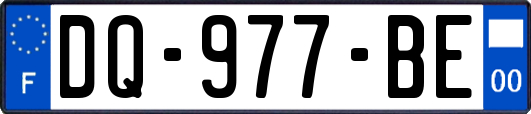 F
DQ-977-BE
00